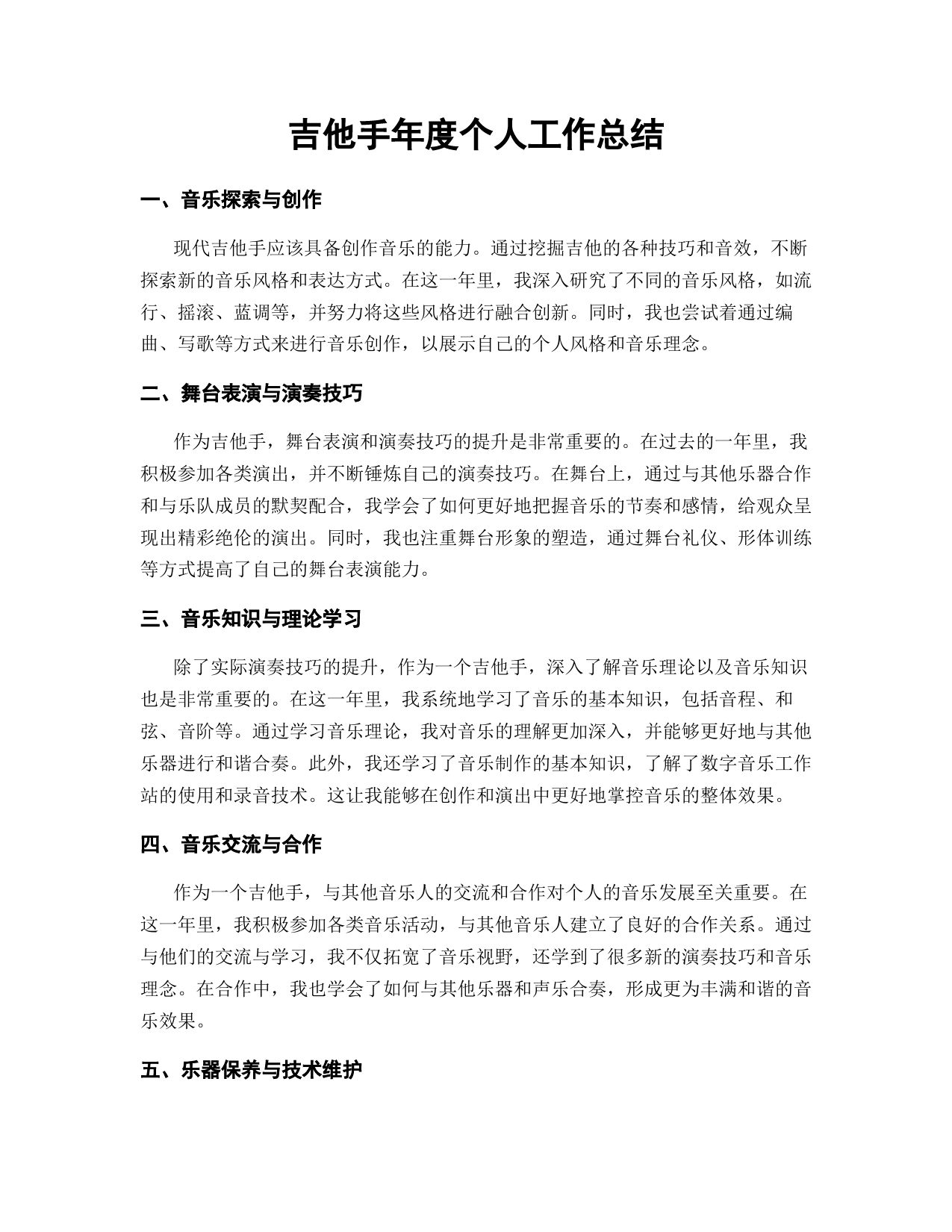 吉他手年度个人工作总结

一、音乐探索与创作

现代吉他手应该具备创作音乐的能力。通过挖掘吉他的各种技巧和音效，不断探索新的音乐风格和表达方式。在这一年里，我深入研究了不同的音乐风格，如流行、摇滚、蓝调等，并努力将这些风格进行融合创新。同时，我也尝试着通过编曲、写歌等方式来进行音乐创作，以展示自己的个人风格和音乐理念。

二、舞台表演与演奏技巧

作为吉他手，舞台表演和演奏技巧的提升是非常重要的。在过去的一年里，我积极参加各类演出，并不断锤炼自己的演奏技巧。在舞台上，通过与其他乐器合作和与乐队成员的默契配合，我学会了如何更好地把握音乐的节奏和感情，给观众呈现出精彩绝伦的演出。同时，我也注重舞台形象的塑造，通过舞台礼仪、形体训练等方式提高了自己的舞台表演能力。

三、音乐知识与理论学习

除了实际演奏技巧的提升，作为一个吉他手，深入了解音乐理论以及音乐知识也是非常重要的。在这一年里，我系统地学习了音乐的基本知识，包括音程、和弦、音阶等。通过学习音乐理论，我对音乐的理解更加深入，并能够更好地与其他乐器进行和谐合奏。此外，我还学习了音乐制作的基本知识，了解了数字音乐工作站的使用和录音技术。这让我能够在创作和演出中更好地掌控音乐的整体效果。

四、音乐交流与合作

作为一个吉他手，与其他音乐人的交流和合作对个人的音乐发展至关重要。在这一年里，我积极参加各类音乐活动，与其他音乐人建立了良好的合作关系。通过与他们的交流与学习，我不仅拓宽了音乐视野，还学到了很多新的演奏技巧和音乐理念。在合作中，我也学会了如何与其他乐器和声乐合奏，形成更为丰满和谐的音乐效果。

五、乐器保养与技术维护